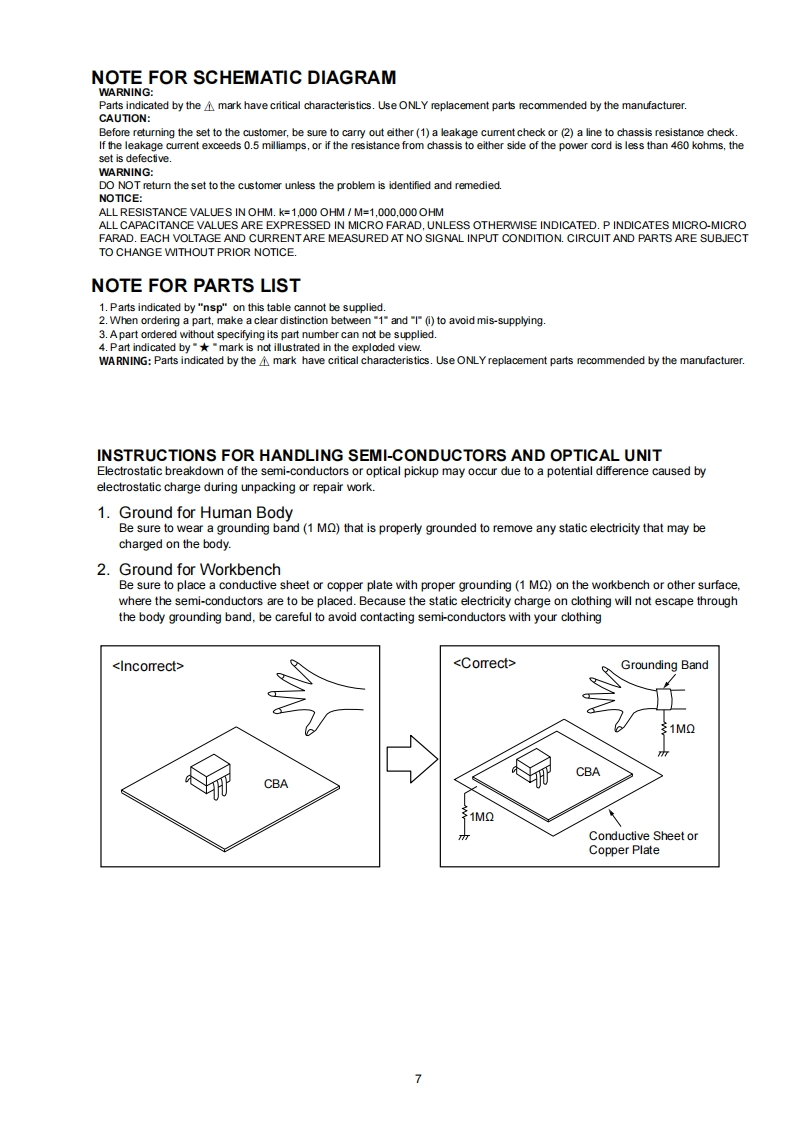 NOTE FOR SCHEMATIC DIAGRAM
WARNING:
Parts indicated by the ⚠ mark have critical characteristics. Use ONLY replacement parts recommended by the manufacturer.
CAUTION:
Before returning the set to the customer, be sure to carry out either (1) a leakage current check or (2) a line to chassis resistance check. If the leakage current exceeds 0.5 milliamps, or if the resistance from chassis to either side of the power cord is less than 460 kohms, the set is defective.
WARNING:
DO NOT return the set to the customer unless the problem is identified and remedied.
NOTICE:
ALL RESISTANCE VALUES IN OHM. k=1,000 OHM / M=1,000,000 OHM
ALL CAPACITANCE VALUES ARE EXPRESSED IN MICRO FARAD, UNLESS OTHERWISE INDICATED. P INDICATES MICRO-MICRO FARAD. EACH VOLTAGE AND CURRENT ARE MEASURED AT NO SIGNAL INPUT CONDITION. CIRCUIT AND PARTS ARE SUBJECT TO CHANGE WITHOUT PRIOR NOTICE.

NOTE FOR PARTS LIST
1. Parts indicated by "nsp" on this table cannot be supplied.
2. When ordering a part, make a clear distinction between "1" and "I" (i) to avoid mis-supplying.
3. A part ordered without specifying its part number can not be supplied.
4. Part indicated by " ★ " mark is not illustrated in the exploded view.
WARNING: Parts indicated by the ⚠ mark have critical characteristics. Use ONLY replacement parts recommended by the manufacturer.

INSTRUCTIONS FOR HANDLING SEMI-CONDUCTORS AND OPTICAL UNIT
Electrostatic breakdown of the semi-conductors or optical pickup may occur due to a potential difference caused by electrostatic charge during unpacking or repair work.

1. Ground for Human Body
Be sure to wear a grounding band (1 MΩ) that is properly grounded to remove any static electricity that may be charged on the body.

2. Ground for Workbench
Be sure to place a conductive sheet or copper plate with proper grounding (1 MΩ) on the workbench or other surface, where the semi-conductors are to be placed. Because the static electricity charge on clothing will not escape through the body grounding band, be careful to avoid contacting semi-conductors with your clothing

<Incorrect>
CBA

<Correct>
Grounding Band
1MΩ
CBA
1MΩ
Conductive Sheet or Copper Plate

7